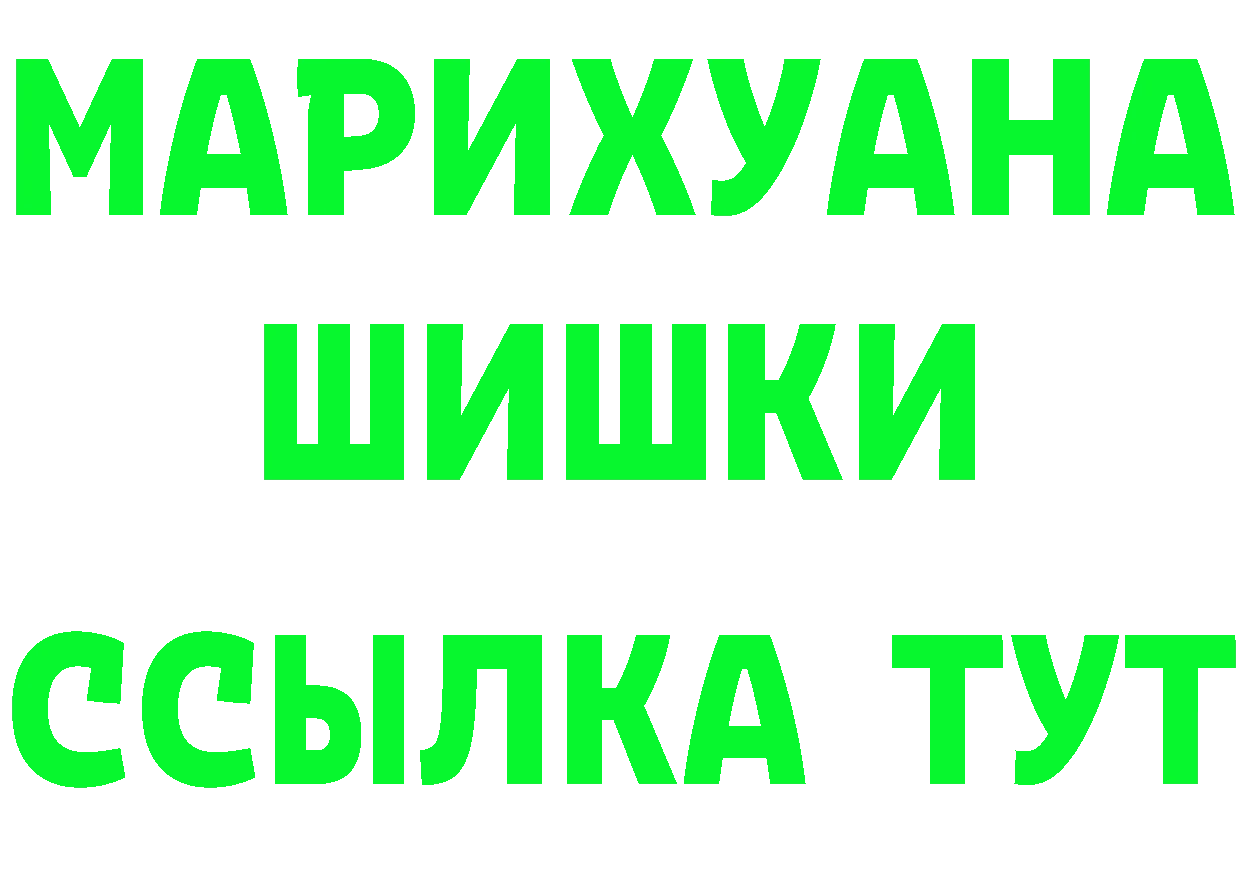 МАРИХУАНА
ШИШКИ
ССЫЛКА ТУТ